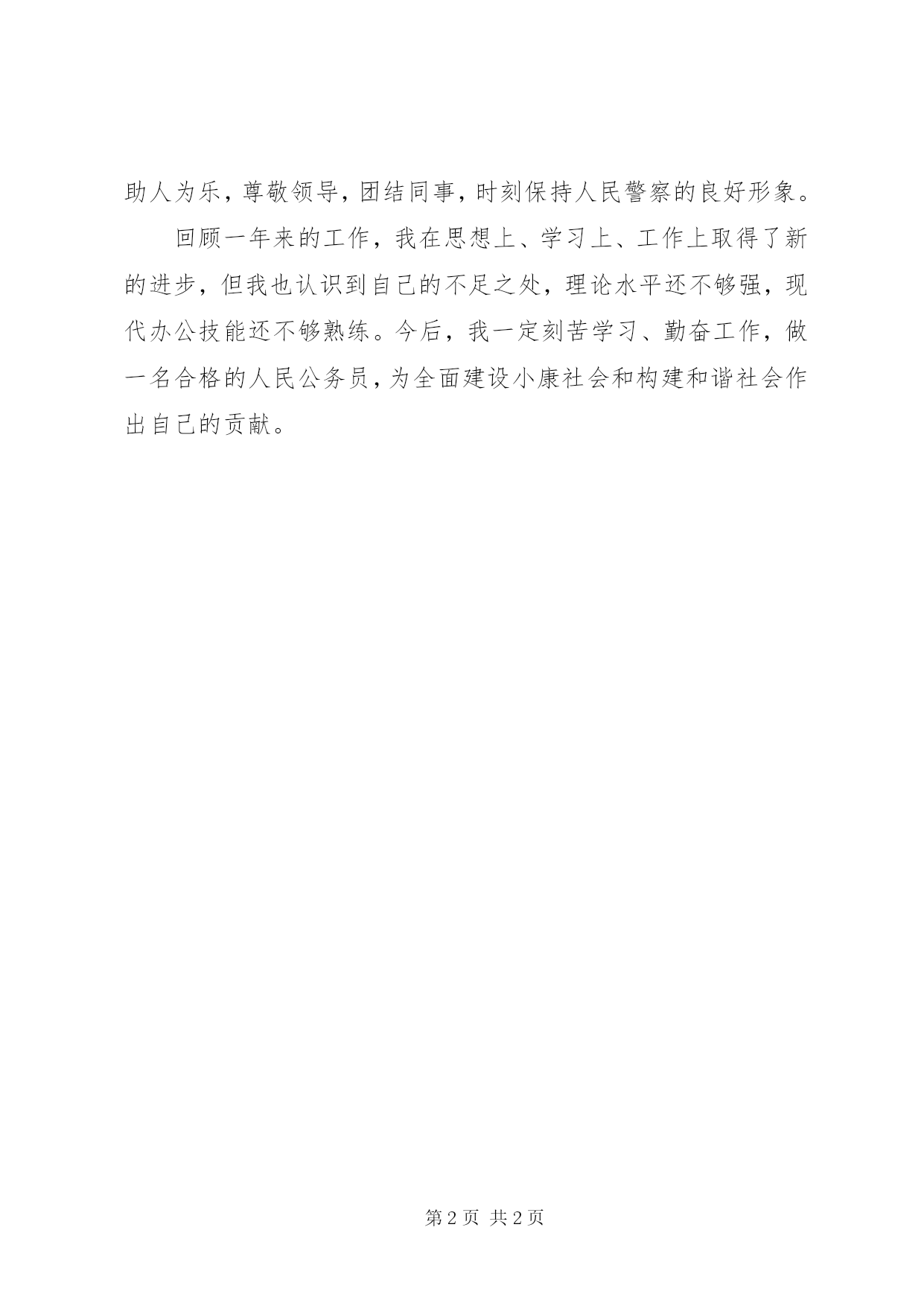 助人为乐，尊敬领导，团结同事，时刻保持人民警察的良好形象。

回顾一年来的工作，我在思想上、学习上、工作上取得了新的进步，但我也认识到自己的不足之处，理论水平还不够强，现代办公技能还不够熟练。今后，我一定刻苦学习、勤奋工作，做一名合格的人民公务员，为全面建设小康社会和构建和谐社会作出自己的贡献。

第2页 共2页